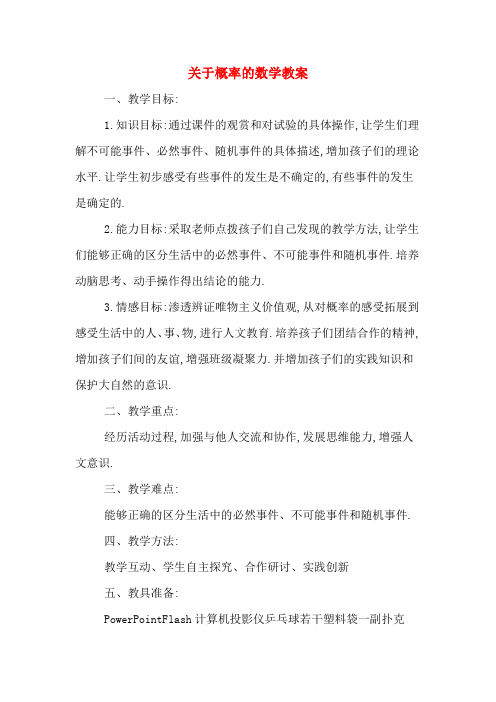 关于概率的数学教案

一、教学目标:

1.知识目标:通过课件的观赏和对试验的具体操作,让学生们理解不可能事件、必然事件、随机事件的具体描述,增加孩子们的理论水平.让学生初步感受有些事件的发生是不确定的,有些事件的发生是确定的.

2.能力目标:采取老师点拨孩子们自己发现的教学方法,让学生们能够正确的区分生活中的必然事件、不可能事件和随机事件.培养动脑思考、动手操作得出结论的能力.

3.情感目标:渗透辨证唯物主义价值观,从对概率的感受拓展到感受生活中的人、事、物,进行人文教育.培养孩子们团结合作的精神,增加孩子们间的友谊,增强班级凝聚力.并增加孩子们的实践知识和保护大自然的意识.

二、教学重点:

经历活动过程,加强与他人交流和协作,发展思维能力,增强人文意识.

三、教学难点:

能够正确的区分生活中的必然事件、不可能事件和随机事件.

四、教学方法:

教学互动、学生自主探究、合作研讨、实践创新

五、教具准备:

PowerPointFlash计算机投影仪乒乓球若干塑料袋一副扑克